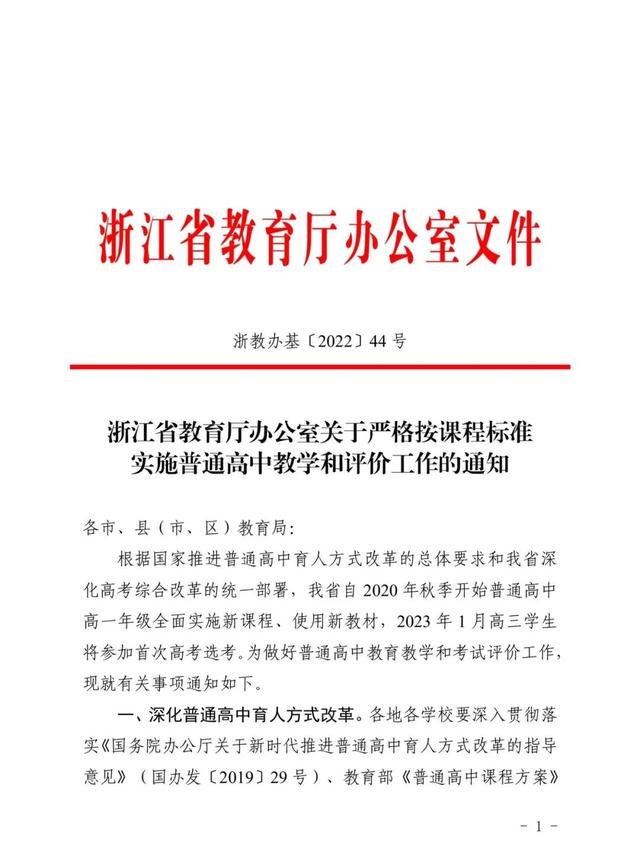 浙江省教育厅办公室文件

浙教办基〔2022〕44 号

浙江省教育厅办公室关于严格按课程标准实施普通高中教学和评价工作的通知

各市、县（市、区）教育局：

根据国家推进普通高中育人方式改革的总体要求和我省深化高考综合改革的统一部署，我省自 2020 年秋季开始普通高中高一年级全面实施新课程、使用新教材，2023 年 1 月高三学生将参加首次高考选考。为做好普通高中教育教学和考试评价工作，现就有关事项通知如下。

一、深化普通高中育人方式改革。各地各学校要深入贯彻落实《国务院办公厅关于新时代推进普通高中育人方式改革的指导意见》（国办发〔2019〕29 号）、教育部《普通高中课程方案》

- 1 -